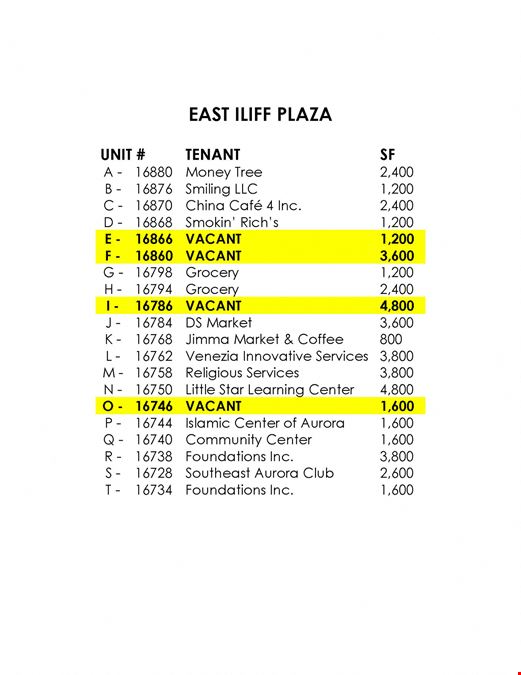 EAST ILIFF PLAZA

| UNIT # | TENANT | SF |
|---|---|---|
| A - 16880 | Money Tree | 2,400 |
| B - 16876 | Smiling LLC | 1,200 |
| C - 16870 | China Café 4 Inc. | 2,400 |
| D - 16868 | Smokin' Rich's | 1,200 |
| E - 16866 | VACANT | 1,200 |
| F - 16860 | VACANT | 3,600 |
| G - 16798 | Grocery | 1,200 |
| H - 16794 | Grocery | 2,400 |
| I - 16786 | VACANT | 4,800 |
| J - 16784 | DS Market | 3,600 |
| K - 16768 | Jimma Market & Coffee | 800 |
| L - 16762 | Venezia Innovative Services | 3,800 |
| M - 16758 | Religious Services | 3,800 |
| N - 16750 | Little Star Learning Center | 4,800 |
| O - 16746 | VACANT | 1,600 |
| P - 16744 | Islamic Center of Aurora | 1,600 |
| Q - 16740 | Community Center | 1,600 |
| R - 16738 | Foundations Inc. | 3,800 |
| S - 16728 | Southeast Aurora Club | 2,600 |
| T - 16734 | Foundations Inc. | 1,600 |